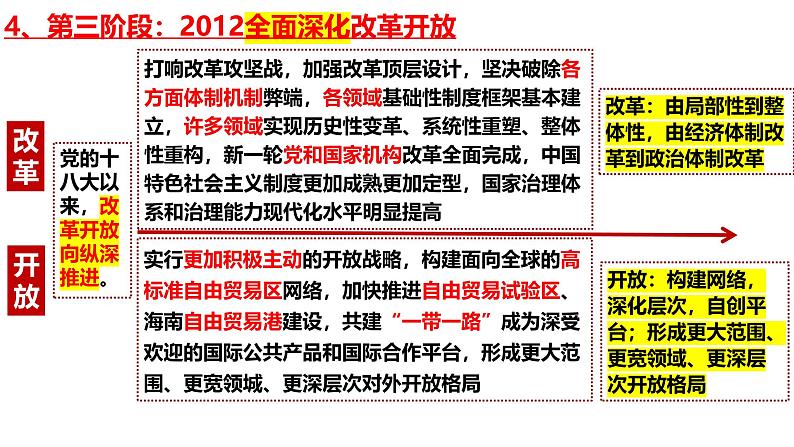 4、第三阶段：2012全面深化改革开放

改革

开放

党的十八大以来，改革开放向纵深推进。

打响改革攻坚战，加强改革顶层设计，坚决破除各方面体制机制弊端，各领域基础性制度框架基本建立，许多领域实现历史性变革、系统性重塑、整体性重构，新一轮党和国家机构改革全面完成，中国特色社会主义制度更加成熟更加定型，国家治理体系和治理能力现代化水平明显提高

实行更加积极主动的开放战略，构建面向全球的高标准自由贸易区网络，加快推进自由贸易试验区、海南自由贸易港建设，共建“一带一路”成为深受欢迎的国际公共产品和国际合作平台，形成更大范围、更宽领城、更深层次对外开放格局

改革：由局部性到整体性，由经济体制改革到政治体制改革

开放：构建网络，深化层次，自创平台；形成更大范围、更宽领域、更深层次开放格局